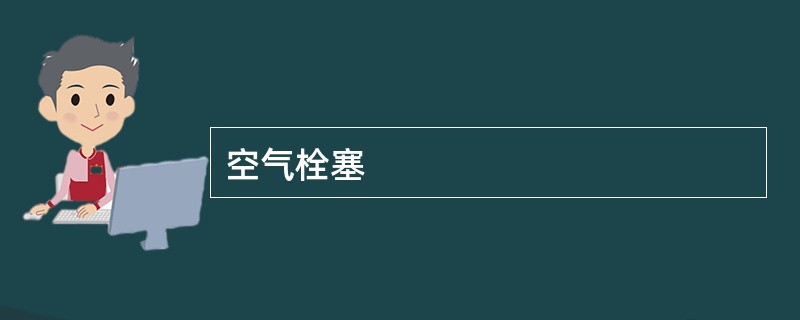 空气栓塞